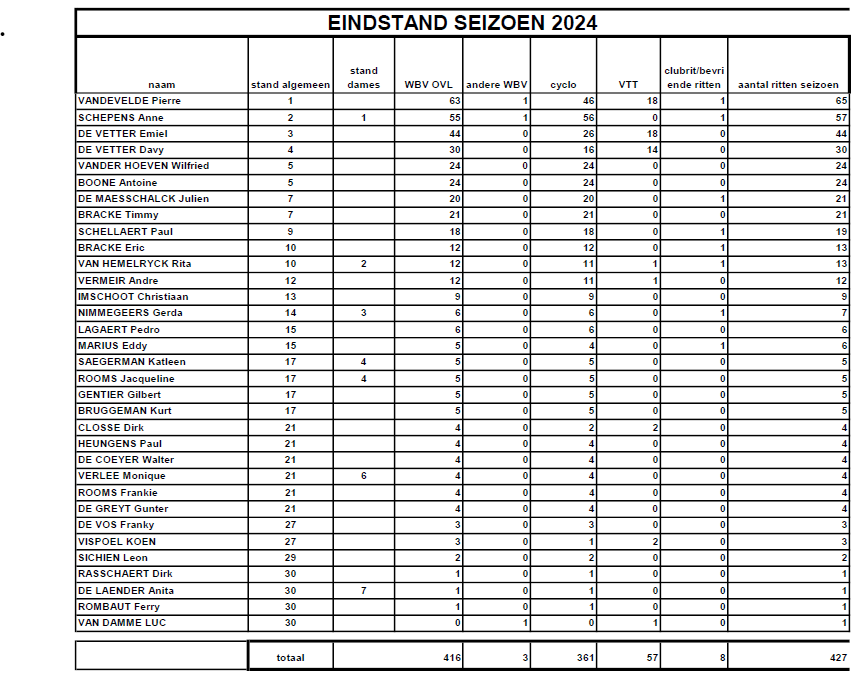 .

EINDSTAND SEIZOEN 2024

| naam | stand algemeen | stand dames | WBV OVL | andere WBV | cyclo | VTT | clubrit/bevriende ritten | aantal ritten seizoen |
|---|---|---|---|---|---|---|---|---|
| VANDEVELDE Pierre | 1 | | 63 | 1 | 46 | 18 | 1 | 65 |
| SCHEPENS Anne | 2 | 1 | 55 | 1 | 56 | 0 | 1 | 57 |
| DE VETTER Emiel | 3 | | 44 | 0 | 26 | 18 | 0 | 44 |
| DE VETTER Davy | 4 | | 30 | 0 | 16 | 14 | 0 | 30 |
| VANDER HOEVEN Wilfried | 5 | | 24 | 0 | 24 | 0 | 0 | 24 |
| BOONE Antoine | 5 | | 24 | 0 | 24 | 0 | 0 | 24 |
| DE MAESSCHALCK Julien | 7 | | 20 | 0 | 20 | 0 | 1 | 21 |
| BRACKE Timmy | 7 | | 21 | 0 | 21 | 0 | 0 | 21 |
| SCHELLAERT Paul | 9 | | 18 | 0 | 18 | 0 | 1 | 19 |
| BRACKE Eric | 10 | | 12 | 0 | 12 | 0 | 1 | 13 |
| VAN HEMELRYCK Rita | 10 | 2 | 12 | 0 | 11 | 1 | 1 | 13 |
| VERMEIR Andre | 12 | | 12 | 0 | 11 | 1 | 0 | 12 |
| IMSCHOOT Christiaan | 13 | | 9 | 0 | 9 | 0 | 0 | 9 |
| NIMMEGEERS Gerda | 14 | 3 | 6 | 0 | 6 | 0 | 1 | 7 |
| LAGAERT Pedro | 15 | | 6 | 0 | 6 | 0 | 0 | 6 |
| MARIUS Eddy | 15 | | 5 | 0 | 4 | 0 | 1 | 6 |
| SAEGERMAN Katleen | 17 | 4 | 5 | 0 | 5 | 0 | 0 | 5 |
| ROOMS Jacqueline | 17 | 4 | 5 | 0 | 5 | 0 | 0 | 5 |
| GENTIER Gilbert | 17 | | 5 | 0 | 5 | 0 | 0 | 5 |
| BRUGGEMAN Kurt | 17 | | 5 | 0 | 5 | 0 | 0 | 5 |
| CLOSSE Dirk | 21 | | 4 | 0 | 2 | 2 | 0 | 4 |
| HEUNGENS Paul | 21 | | 4 | 0 | 4 | 0 | 0 | 4 |
| DE COEYER Walter | 21 | | 4 | 0 | 4 | 0 | 0 | 4 |
| VERLEE Monique | 21 | 6 | 4 | 0 | 4 | 0 | 0 | 4 |
| ROOMS Frankie | 21 | | 4 | 0 | 4 | 0 | 0 | 4 |
| DE GREYT Gunter | 21 | | 4 | 0 | 4 | 0 | 0 | 4 |
| DE VOS Franky | 27 | | 3 | 0 | 3 | 0 | 0 | 3 |
| VISPOEL KOEN | 27 | | 3 | 0 | 1 | 2 | 0 | 3 |
| SICHIEN Leon | 29 | | 2 | 0 | 2 | 0 | 0 | 2 |
| RASSCHAERT Dirk | 30 | | 1 | 0 | 1 | 0 | 0 | 1 |
| DE LAENDER Anita | 30 | 7 | 1 | 0 | 1 | 0 | 0 | 1 |
| ROMBAUT Ferry | 30 | | 1 | 0 | 1 | 0 | 0 | 1 |
| VAN DAMME LUC | 30 | | 0 | 1 | 0 | 1 | 0 | 1 |
| | totaal | | 416 | 3 | 361 | 57 | 8 | 427 |